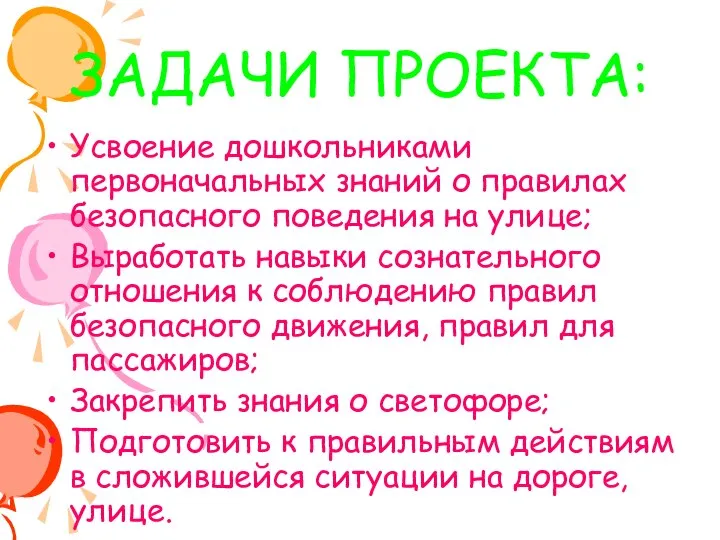 ЗАДАЧИ ПРОЕКТА:

• Усвоение дошкольниками первоначальных знаний о правилах безопасного поведения на улице;
• Выработать навыки сознательного отношения к соблюдению правил безопасного движения, правил для пассажиров;
• Закрепить знания о светофоре;
• Подготовить к правильным действиям в сложившейся ситуации на дороге, улице.